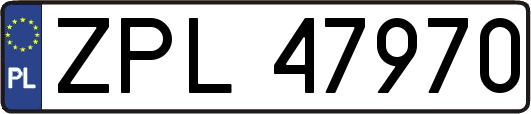 PL
ZPL 47970